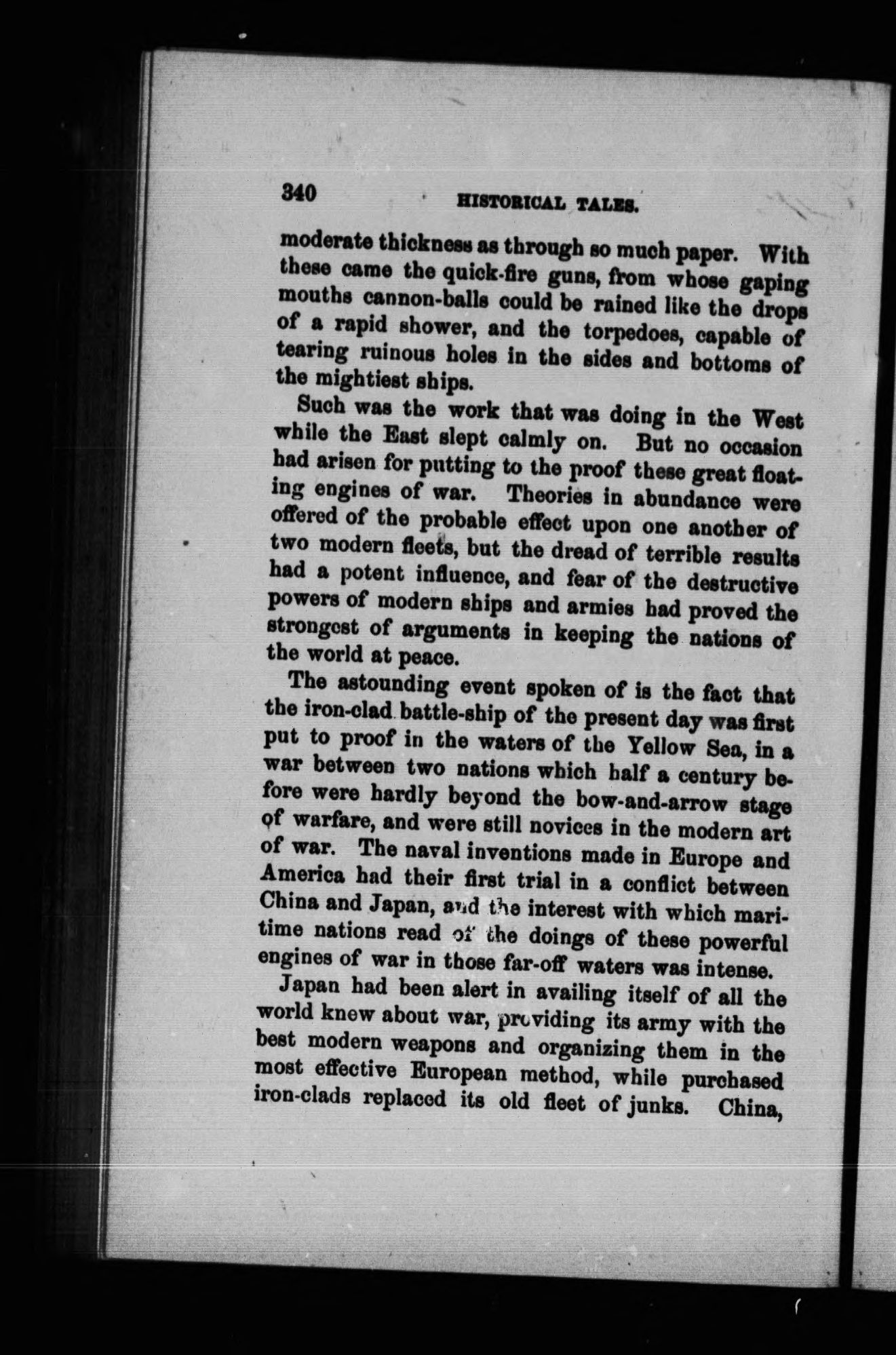 340 HISTORICAL TALES.

moderate thickness as through so much paper. With these came the quick-fire guns, from whose gaping mouths cannon-balls could be rained like the drops of a rapid shower, and the torpedoes, capable of tearing ruinous holes in the sides and bottoms of the mightiest ships.

Such was the work that was doing in the West while the East slept calmly on. But no occasion had arisen for putting to the proof these great floating engines of war. Theories in abundance were offered of the probable effect upon one another of two modern fleets, but the dread of terrible results had a potent influence, and fear of the destructive powers of modern ships and armies had proved the strongest of arguments in keeping the nations of the world at peace.

The astounding event spoken of is the fact that the iron-clad battle-ship of the present day was first put to proof in the waters of the Yellow Sea, in a war between two nations which half a century before were hardly beyond the bow-and-arrow stage of warfare, and were still novices in the modern art of war. The naval inventions made in Europe and America had their first trial in a conflict between China and Japan, and the interest with which maritime nations read of the doings of these powerful engines of war in those far-off waters was intense.

Japan had been alert in availing itself of all the world knew about war, providing its army with the best modern weapons and organizing them in the most effective European method, while purchased iron-clads replaced its old fleet of junks. China,